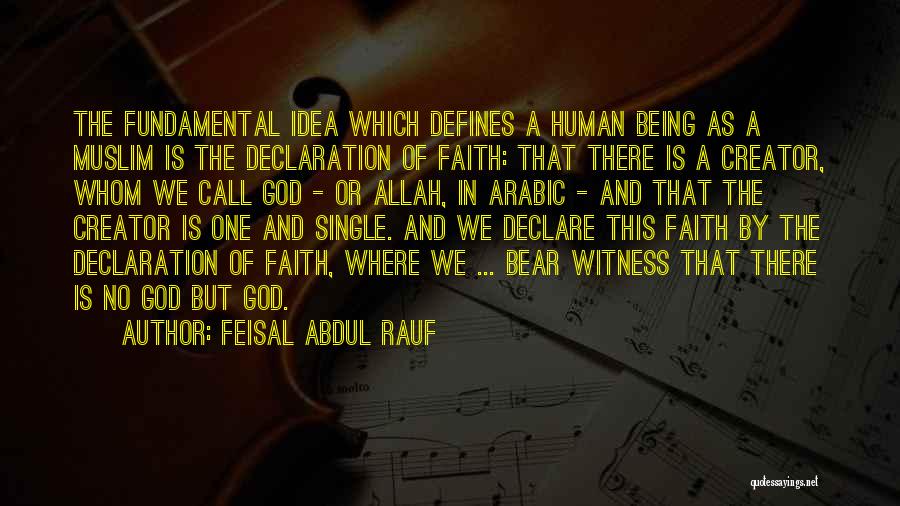 THE FUNDAMENTAL IDEA WHICH DEFINES A HUMAN BEING AS A MUSLIM IS THE DECLARATION OF FAITH: THAT THERE IS A CREATOR, WHOM WE CALL GOD - OR ALLAH, IN ARABIC - AND THAT THE CREATOR IS ONE AND SINGLE. AND WE DECLARE THIS FAITH BY THE DECLARATION OF FAITH, WHERE WE ... BEAR WITNESS THAT THERE IS NO GOD BUT GOD.

AUTHOR: FEISAL ABDUL RAUF

molto

quotessayings.net